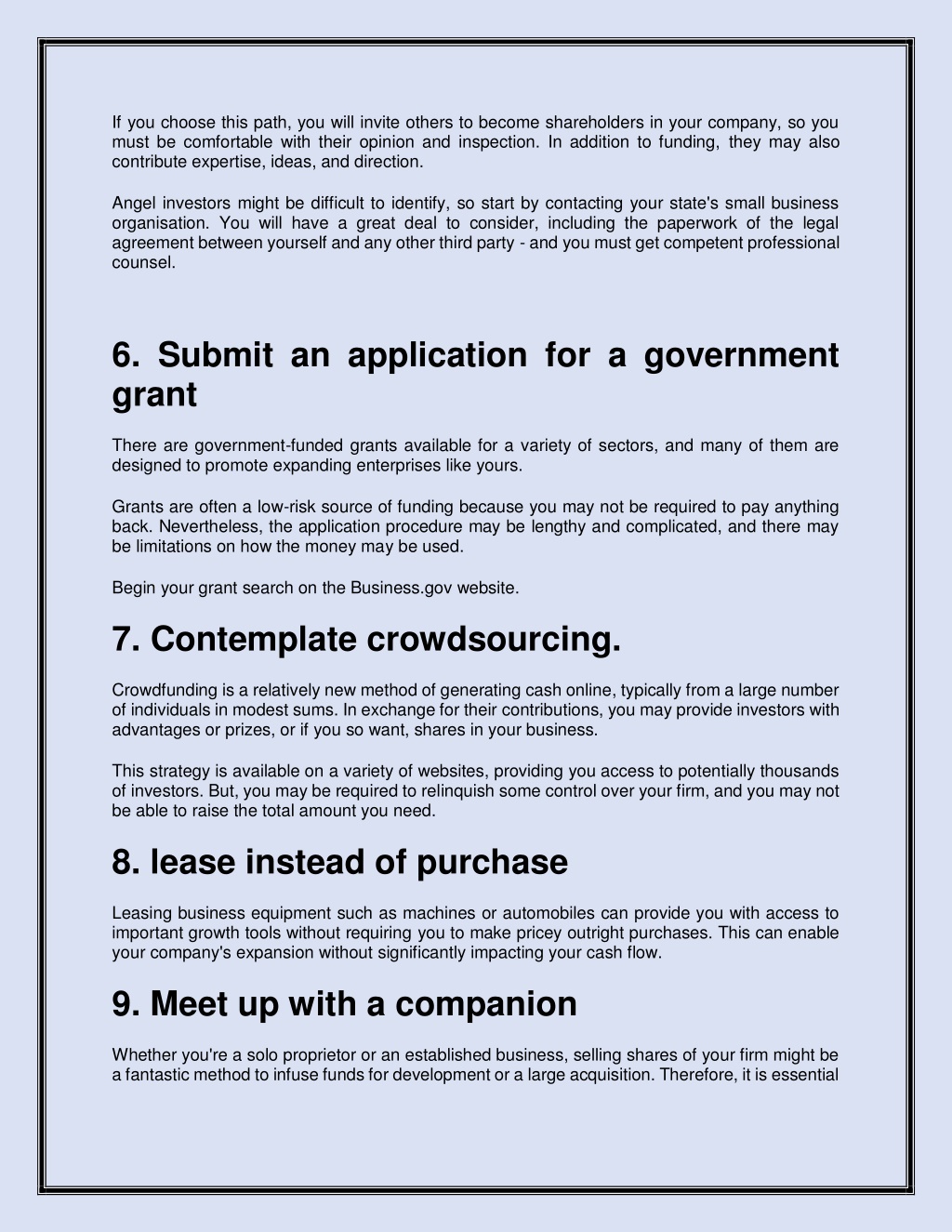 If you choose this path, you will invite others to become shareholders in your company, so you must be comfortable with their opinion and inspection. In addition to funding, they may also contribute expertise, ideas, and direction.

Angel investors might be difficult to identify, so start by contacting your state's small business organisation. You will have a great deal to consider, including the paperwork of the legal agreement between yourself and any other third party - and you must get competent professional counsel.

6. Submit an application for a government grant

There are government-funded grants available for a variety of sectors, and many of them are designed to promote expanding enterprises like yours.

Grants are often a low-risk source of funding because you may not be required to pay anything back. Nevertheless, the application procedure may be lengthy and complicated, and there may be limitations on how the money may be used.

Begin your grant search on the Business.gov website.

7. Contemplate crowdsourcing.

Crowdfunding is a relatively new method of generating cash online, typically from a large number of individuals in modest sums. In exchange for their contributions, you may provide investors with advantages or prizes, or if you so want, shares in your business.

This strategy is available on a variety of websites, providing you access to potentially thousands of investors. But, you may be required to relinquish some control over your firm, and you may not be able to raise the total amount you need.

8. lease instead of purchase

Leasing business equipment such as machines or automobiles can provide you with access to important growth tools without requiring you to make pricey outright purchases. This can enable your company's expansion without significantly impacting your cash flow.

9. Meet up with a companion

Whether you're a solo proprietor or an established business, selling shares of your firm might be a fantastic method to infuse funds for development or a large acquisition. Therefore, it is essential